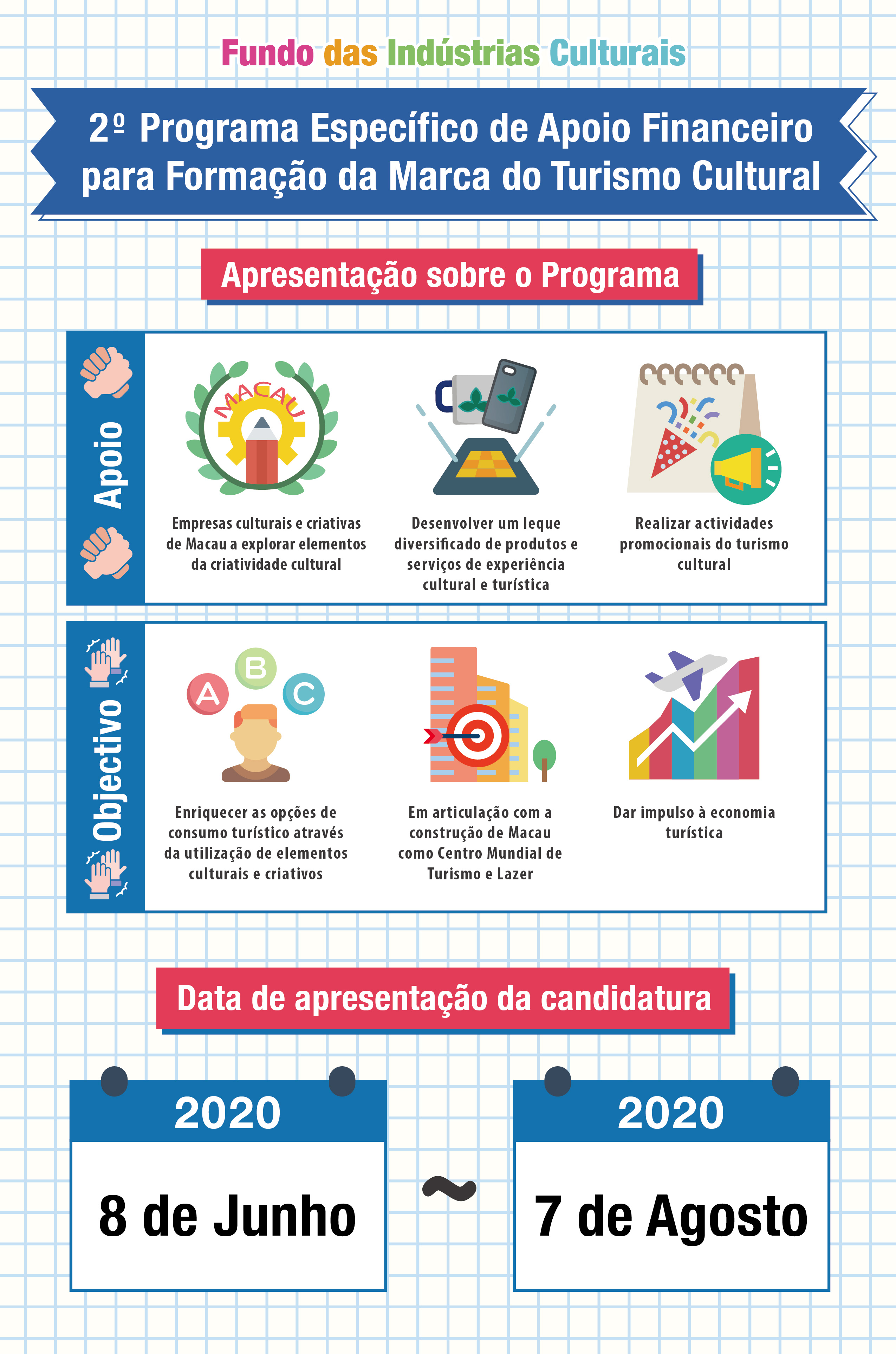 Fundo das Indústrias Culturais

2º Programa Específico de Apoio Financeiro para Formação da Marca do Turismo Cultural

Apresentação sobre o Programa

Apoio

MACAU

Empresas culturais e criativas de Macau a explorar elementos da criatividade cultural

Desenvolver um leque diversificado de produtos e serviços de experiência cultural e turística

Realizar actividades promocionais do turismo cultural

Objectivo

A B C

Enriquecer as opções de consumo turístico através da utilização de elementos culturais e criativos

Em articulação com a construção de Macau como Centro Mundial de Turismo e Lazer

Dar impulso à economia turística

Data de apresentação da candidatura

2020

8 de Junho

~

2020

7 de Agosto